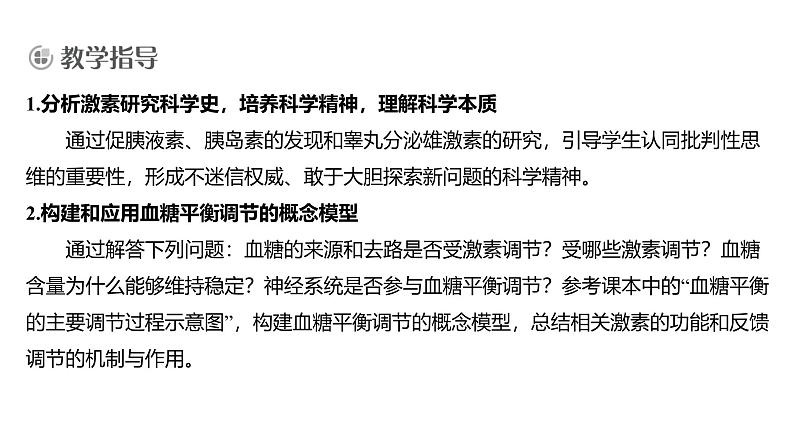 教学指导

1.分析激素研究科学史，培养科学精神，理解科学本质

通过促胰液素、胰岛素的发现和睾丸分泌雄激素的研究，引导学生认同批判性思维的重要性，形成不迷信权威、敢于大胆探索新问题的科学精神。

2.构建和应用血糖平衡调节的概念模型

通过解答下列问题：血糖的来源和去路是否受激素调节？受哪些激素调节？血糖含量为什么能够维持稳定？神经系统是否参与血糖平衡调节？参考课本中的“血糖平衡的主要调节过程示意图”，构建血糖平衡调节的概念模型，总结相关激素的功能和反馈调节的机制与作用。